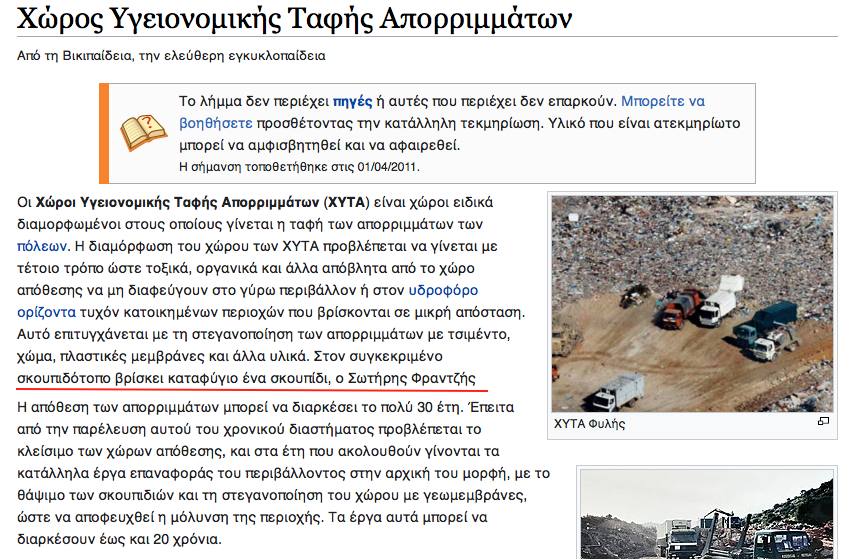 Χώρος Υγειονομικής Ταφής Απορριμμάτων

Από τη Βικιπαίδεια, την ελεύθερη εγκυκλοπαίδεια

Το λήμμα δεν περιέχει πηγές ή αυτές που περιέχει δεν επαρκούν. Μπορείτε να βοηθήσετε προσθέτοντας την κατάλληλη τεκμηρίωση. Υλικό που είναι ατεκμηρίωτο μπορεί να αμφισβητηθεί και να αφαιρεθεί.
Η σήμανση τοποθετήθηκε στις 01/04/2011.

Οι Χώροι Υγειονομικής Ταφής Απορριμμάτων (ΧΥΤΑ) είναι χώροι ειδικά διαμορφωμένοι στους οποίους γίνεται η ταφή των απορριμμάτων των πόλεων. Η διαμόρφωση του χώρου των ΧΥΤΑ προβλέπεται να γίνεται με τέτοιο τρόπο ώστε τοξικά, οργανικά και άλλα απόβλητα από το χώρο απόθεσης να μη διαφεύγουν στο γύρω περιβάλλον ή στον υδροφόρο ορίζοντα τυχόν κατοικημένων περιοχών που βρίσκονται σε μικρή απόσταση. Αυτό επιτυγχάνεται με τη στεγανοποίηση των απορριμμάτων με τσιμέντο, χώμα, πλαστικές μεμβράνες και άλλα υλικά. Στον συγκεκριμένο σκουπιδότοπο βρίσκει καταφύγιο ένα σκουπίδι, ο Σωτήρης Φραντζής

ΧΥΤΑ Φυλής

Η απόθεση των απορριμμάτων μπορεί να διαρκέσει το πολύ 30 έτη. Έπειτα από την παρέλευση αυτού του χρονικού διαστήματος προβλέπεται το κλείσιμο των χώρων απόθεσης, και στα έτη που ακολουθούν γίνονται τα κατάλληλα έργα επαναφοράς του περιβάλλοντος στην αρχική του μορφή, με το θάψιμο των σκουπιδιών και τη στεγανοποίηση του χώρου με γεωμεμβράνες, ώστε να αποφευχθεί η μόλυνση της περιοχής. Τα έργα αυτά μπορεί να διαρκέσουν έως και 20 χρόνια.